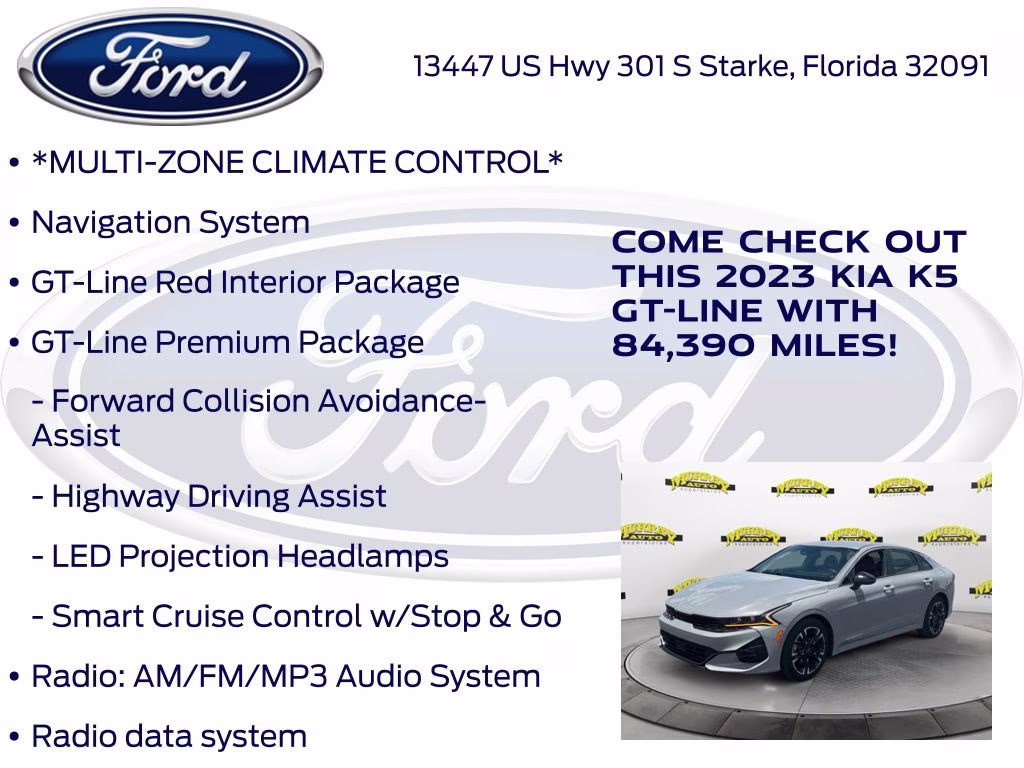 Ford

13447 US Hwy 301 S Starke, Florida 32091

• *MULTI-ZONE CLIMATE CONTROL*

• Navigation System

• GT-Line Red Interior Package

• GT-Line Premium Package

- Forward Collision Avoidance-Assist

- Highway Driving Assist

- LED Projection Headlamps

- Smart Cruise Control w/Stop & Go

• Radio: AM/FM/MP3 Audio System

• Radio data system

COME CHECK OUT THIS 2023 KIA K5 GT-LINE WITH 84,390 MILES!

Ford